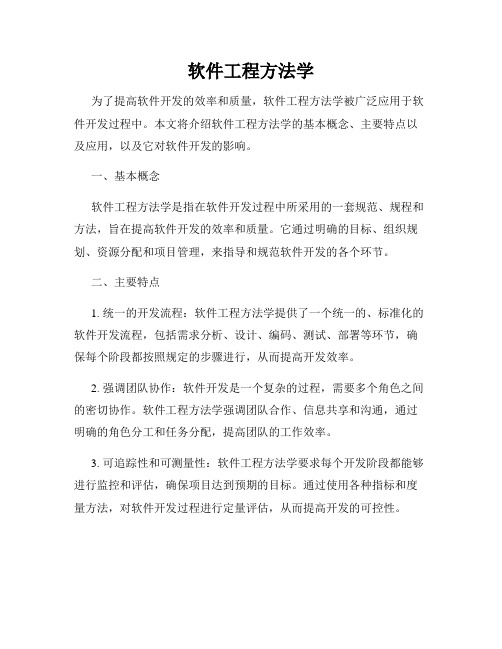 软件工程方法学

为了提高软件开发的效率和质量，软件工程方法学被广泛应用于软件开发过程中。本文将介绍软件工程方法学的基本概念、主要特点以及应用，以及它对软件开发的影响。

一、基本概念

软件工程方法学是指在软件开发过程中所采用的一套规范、规程和方法，旨在提高软件开发的效率和质量。它通过明确的目标、组织规划、资源分配和项目管理，来指导和规范软件开发的各个环节。

二、主要特点

1. 统一的开发流程：软件工程方法学提供了一个统一的、标准化的软件开发流程，包括需求分析、设计、编码、测试、部署等环节，确保每个阶段都按照规定的步骤进行，从而提高开发效率。

2. 强调团队协作：软件开发是一个复杂的过程，需要多个角色之间的密切协作。软件工程方法学强调团队合作、信息共享和沟通，通过明确的角色分工和任务分配，提高团队的工作效率。

3. 可追踪性和可测量性：软件工程方法学要求每个开发阶段都能够进行监控和评估，确保项目达到预期的目标。通过使用各种指标和度量方法，对软件开发过程进行定量评估，从而提高开发的可控性。